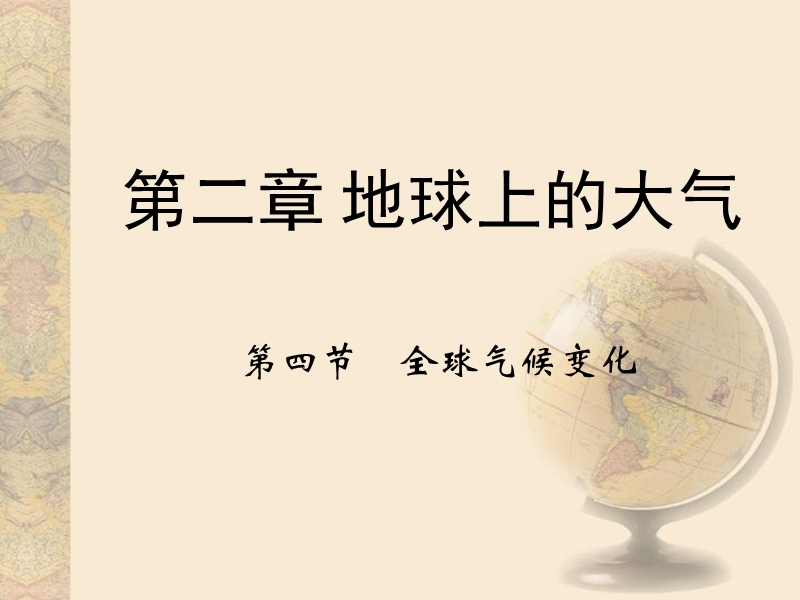 第二章 地球上的大气

第四节　全球气候变化